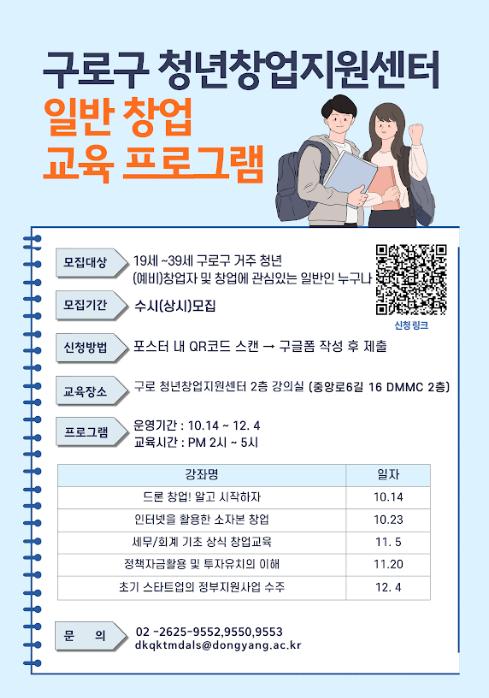 구로구 청년창업지원센터

일반 창업
교육 프로그램

모집대상
19세 ~39세 구로구 거주 청년
(예비)창업자 및 창업에 관심있는 일반인 누구나

신청 링크

모집기간
수시(상시)모집

신청방법
포스터 내 QR코드 스캔 → 구글폼 작성 후 제출

교육장소
구로 청년창업지원센터 2층 강의실 (중앙로6길 16 DMMC 2층)

프로그램
운영기간 : 10.14 ~ 12. 4
교육시간 : PM 2시 ~ 5시

| 강좌명 | 일자 |
|---|---|
| 드론 창업! 알고 시작하자 | 10.14 |
| 인터넷을 활용한 소자본 창업 | 10.23 |
| 세무/회계 기초 상식 창업교육 | 11. 5 |
| 정책자금활용 및 투자유치의 이해 | 11.20 |
| 초기 스타트업의 정부지원사업 수주 | 12. 4 |

문 의
02 -2625-9552,9550,9553
dkqktmdals@dongyang.ac.kr